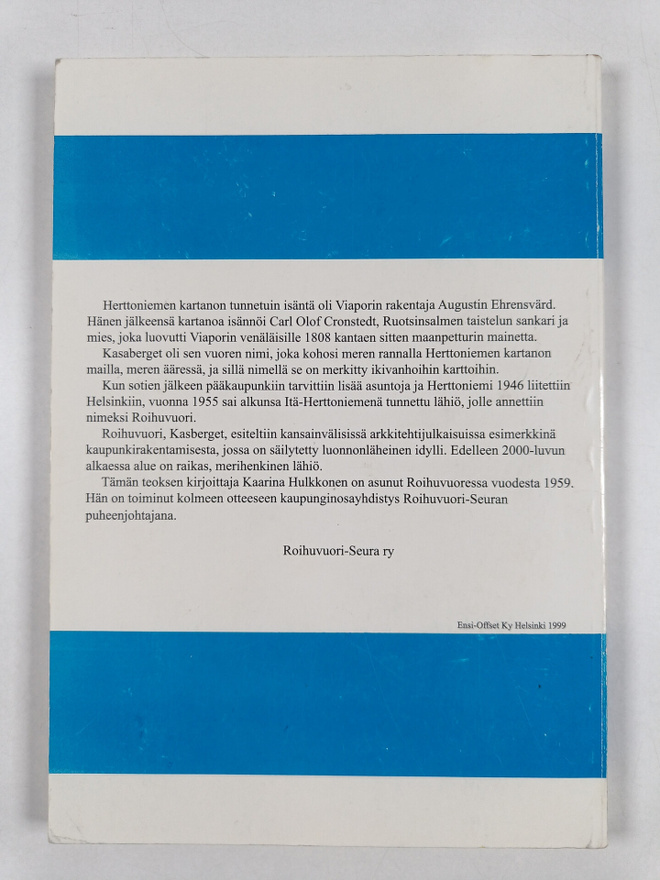 Herttoniemen kartanon tunnetuin isäntä oli Viaporin rakentaja Augustin Ehrensvärd. Hänen jälkeensä kartanoa isännöi Carl Olof Cronstedt, Ruotsinsalmen taistelun sankari ja mies, joka luovutti Viaporin venäläisille 1808 kantaen sitten maanpetturin mainetta.

Kasaberget oli sen vuoren nimi, joka kohosi meren rannalla Herttoniemen kartanon mailla, meren ääressä, ja sillä nimellä se on merkitty ikivanhoihin karttoihin.

Kun sotien jälkeen pääkaupunkiin tarvittiin lisää asuntoja ja Herttoniemi 1946 liitettiin Helsinkiin, vuonna 1955 sai alkunsa Itä-Herttoniemenä tunnettu lähiö, jolle annettiin nimeksi Roihuvuori.

Roihuvuori, Kasberget, esiteltiin kansainvälisissä arkkitehtijulkaisuissa esimerkkinä kaupunkirakentamisesta, jossa on säilytetty luonnonläheinen idylli. Edelleen 2000-luvun alkaessa alue on raikas, merihenkinen lähiö.

Tämän teoksen kirjoittaja Kaarina Hulkkonen on asunut Roihuvuoressa vuodesta 1959. Hän on toiminut kolmeen otteeseen kaupunginosayhdistys Roihuvuori-Seuran puheenjohtajana.

Roihuvuori-Seura ry

Ensi-Offset Ky Helsinki 1999